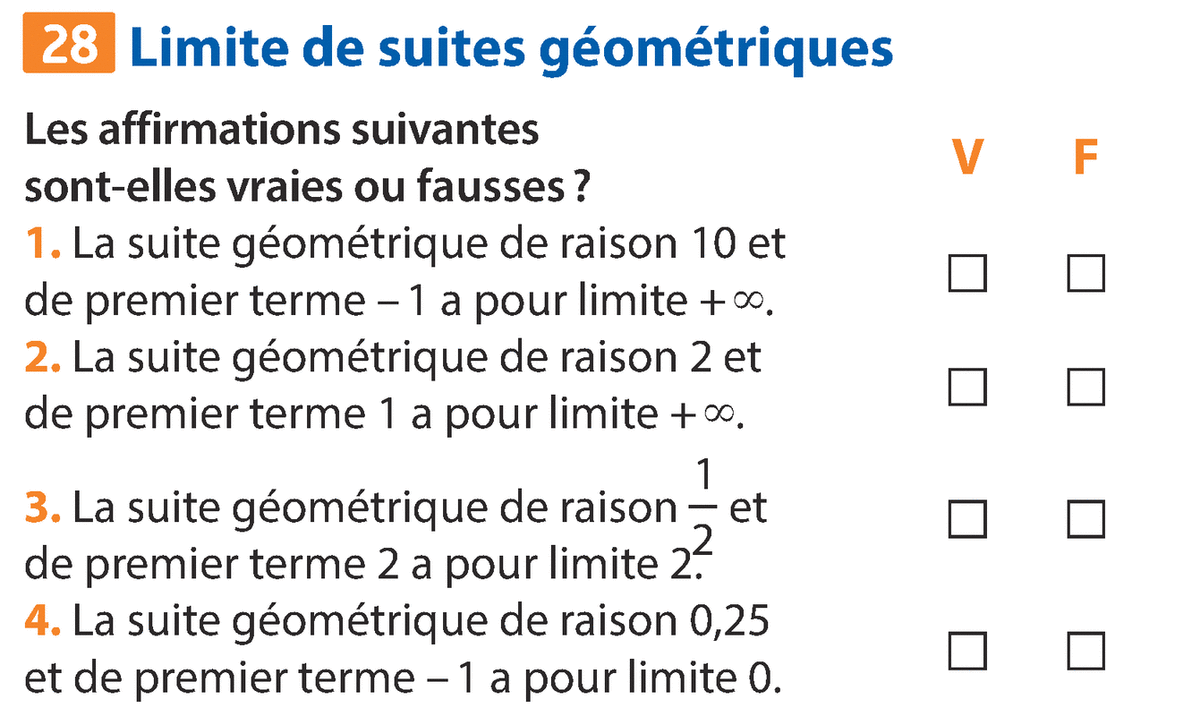 28 Limite de suites géométriques

Les affirmations suivantes sont-elles vraies ou fausses ?

V F

1. La suite géométrique de raison 10 et de premier terme – 1 a pour limite $+\infty$. ☐ ☐

2. La suite géométrique de raison 2 et de premier terme 1 a pour limite $+\infty$. ☐ ☐

3. La suite géométrique de raison $\frac{1}{2}$ et de premier terme 2 a pour limite 2. ☐ ☐

4. La suite géométrique de raison 0,25 et de premier terme – 1 a pour limite 0. ☐ ☐